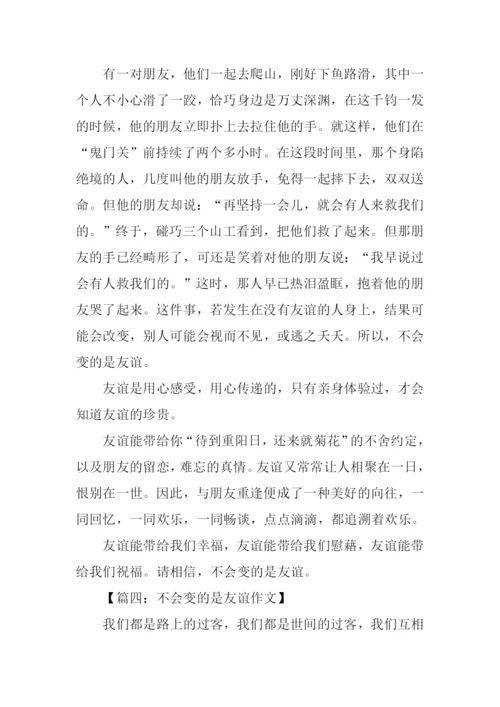 有一对朋友，他们一起去爬山，刚好下鱼路滑，其中一个人不小心滑了一跤，恰巧身边是万丈深渊，在这千钧一发的时候，他的朋友立即扑上去拉住他的手。就这样，他们在“鬼门关”前持续了两个多小时。在这段时间里，那个身陷绝境的人，几度叫他的朋友放手，免得一起摔下去，双双送命。但他的朋友却说：“再坚持一会儿，就会有人来救我们的。”终于，碰巧三个山工看到，把他们救了起来。但那朋友的手已经畸形了，可还是笑着对他的朋友说：“我早说过会有人救我们的。”这时，那人早已热泪盈眶，抱着他的朋友哭了起来。这件事，若发生在没有友谊的人身上，结果可能会改变，别人可能会视而不见，或逃之夭夭。所以，不会变的是友谊。

友谊是用心感受，用心传递的，只有亲身体验过，才会知道友谊的珍贵。

友谊能带给你“待到重阳日，还来就菊花”的不舍约定，以及朋友的留恋，难忘的真情。友谊又常常让人相聚在一日，恨别在一世。因此，与朋友重逢便成了一种美好的向往，一同回忆，一同欢乐，一同畅谈，点点滴滴，都追溯着欢乐。

友谊能带给我们幸福，友谊能带给我们慰藉，友谊能带给我们祝福。请相信，不会变的是友谊。

【篇四：不会变的是友谊作文】

我们都是路上的过客，我们都是世间的过客，我们互相